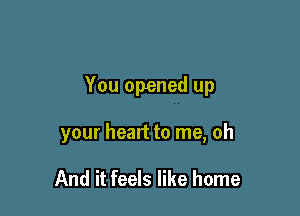 You opened up

your heart to me, oh

And it feels like home